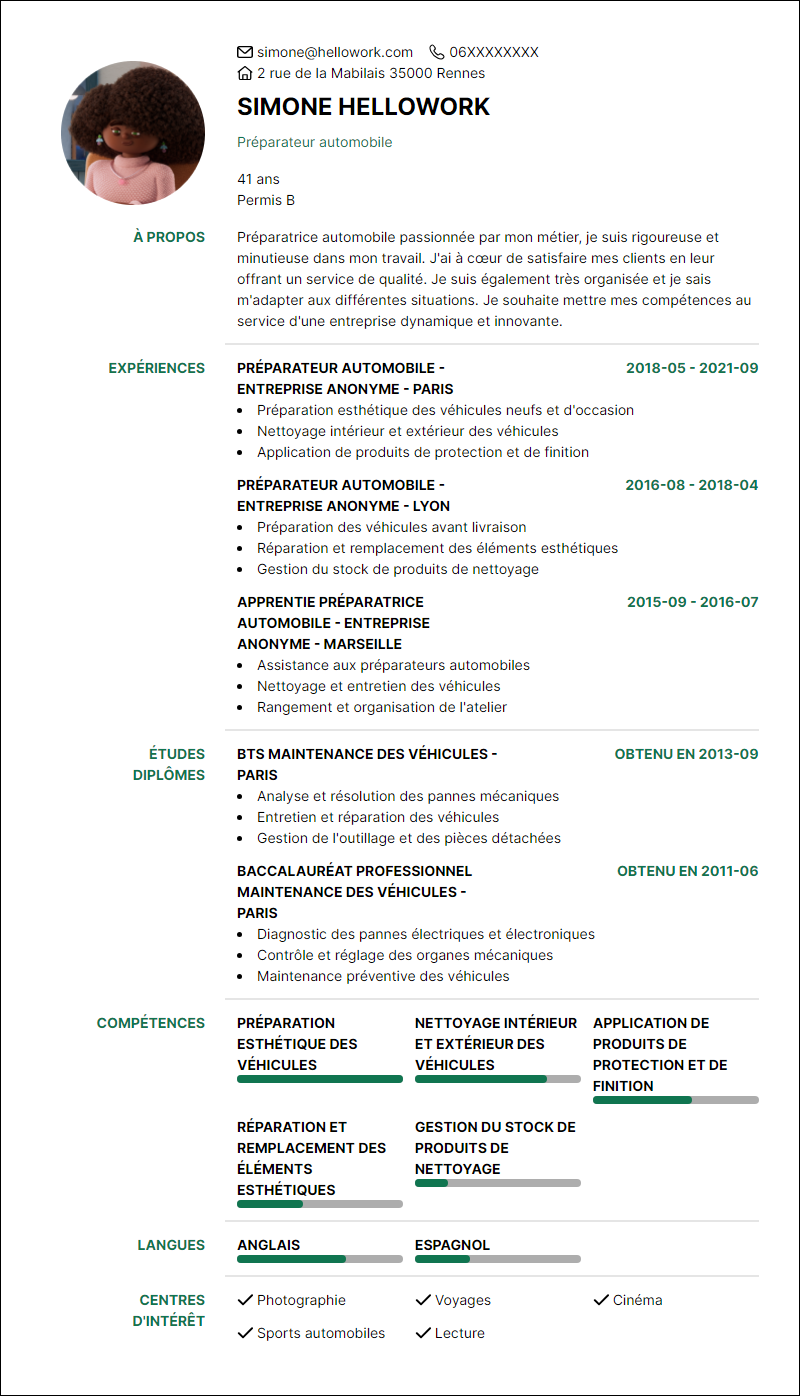 simone@hellowork.com 06XXXXXXXX
2 rue de la Mabilais 35000 Rennes

SIMONE HELLOWORK

Préparateur automobile

41 ans
Permis B

À PROPOS

Préparatrice automobile passionnée par mon métier, je suis rigoureuse et minutieuse dans mon travail. J'ai à cœur de satisfaire mes clients en leur offrant un service de qualité. Je suis également très organisée et je sais m'adapter aux différentes situations. Je souhaite mettre mes compétences au service d'une entreprise dynamique et innovante.

EXPÉRIENCES

PRÉPARATEUR AUTOMOBILE - ENTREPRISE ANONYME - PARIS
2018-05 - 2021-09
• Préparation esthétique des véhicules neufs et d'occasion
• Nettoyage intérieur et extérieur des véhicules
• Application de produits de protection et de finition

PRÉPARATEUR AUTOMOBILE - ENTREPRISE ANONYME - LYON
2016-08 - 2018-04
• Préparation des véhicules avant livraison
• Réparation et remplacement des éléments esthétiques
• Gestion du stock de produits de nettoyage

APPRENTIE PRÉPARATRICE AUTOMOBILE - ENTREPRISE ANONYME - MARSEILLE
2015-09 - 2016-07
• Assistance aux préparateurs automobiles
• Nettoyage et entretien des véhicules
• Rangement et organisation de l'atelier

ÉTUDES DIPLÔMES

BTS MAINTENANCE DES VÉHICULES - PARIS
OBTENU EN 2013-09
• Analyse et résolution des pannes mécaniques
• Entretien et réparation des véhicules
• Gestion de l'outillage et des pièces détachées

BACCALAURÉAT PROFESSIONNEL MAINTENANCE DES VÉHICULES - PARIS
OBTENU EN 2011-06
• Diagnostic des pannes électriques et électroniques
• Contrôle et réglage des organes mécaniques
• Maintenance préventive des véhicules

COMPÉTENCES

PRÉPARATION ESTHÉTIQUE DES VÉHICULES

NETTOYAGE INTÉRIEUR ET EXTÉRIEUR DES VÉHICULES

APPLICATION DE PRODUITS DE PROTECTION ET DE FINITION

RÉPARATION ET REMPLACEMENT DES ÉLÉMENTS ESTHÉTIQUES

GESTION DU STOCK DE PRODUITS DE NETTOYAGE

LANGUES

ANGLAIS

ESPAGNOL

CENTRES D'INTÉRÊT

✓ Photographie
✓ Voyages
✓ Cinéma
✓ Sports automobiles
✓ Lecture